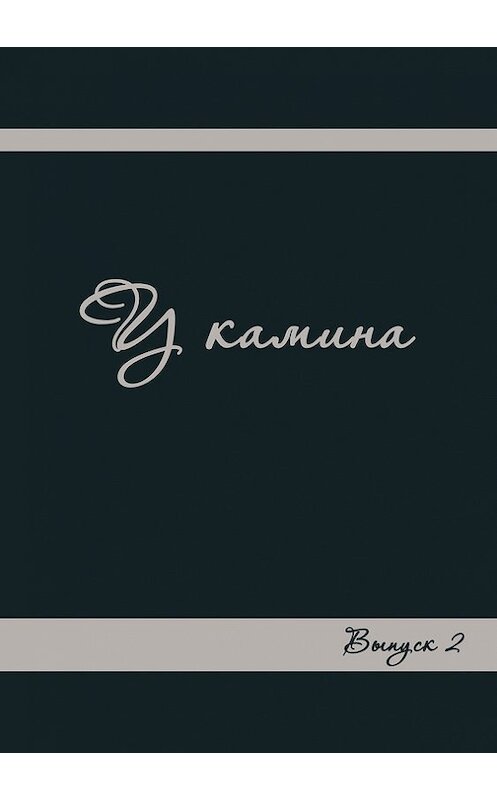 У камина

Выпуск 2